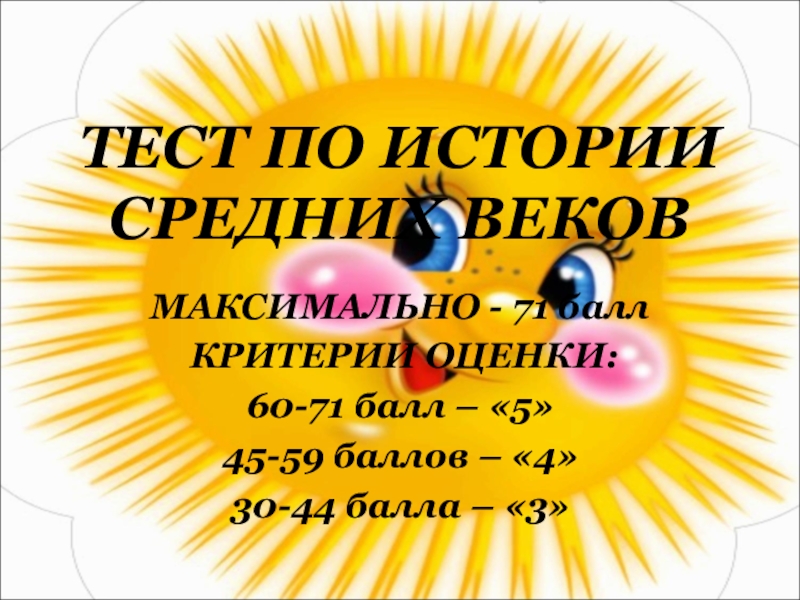 ТЕСТ ПО ИСТОРИИ СРЕДНИХ ВЕКОВ

МАКСИМАЛЬНО - 71 балл
КРИТЕРИИ ОЦЕНКИ:
60-71 балл – «5»
45-59 баллов – «4»
30-44 балла – «3»